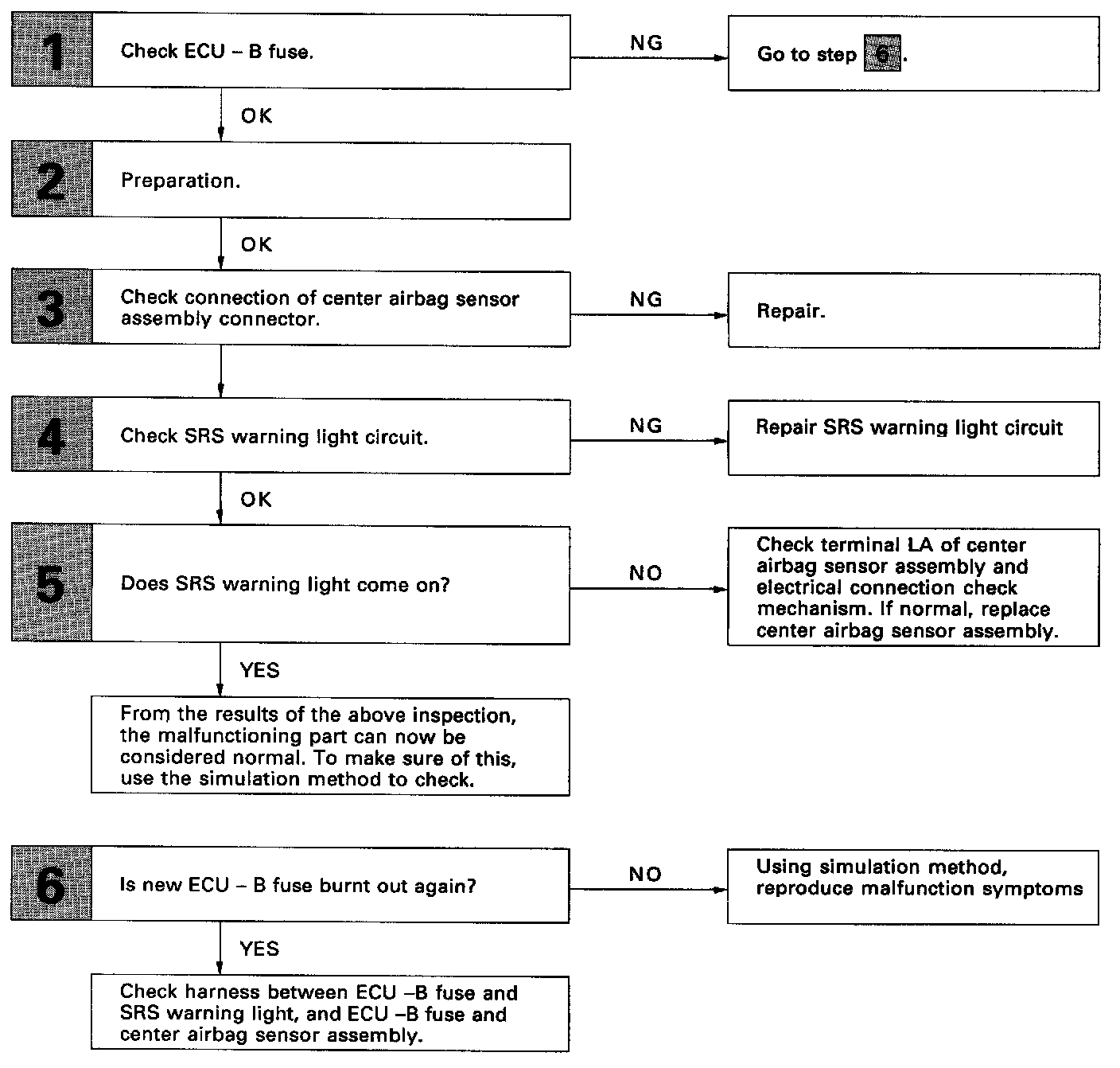 1 Check ECU – B fuse.

NG

Go to step 6.

OK

2 Preparation.

OK

3 Check connection of center airbag sensor assembly connector.

NG

Repair.

4 Check SRS warning light circuit.

NG

Repair SRS warning light circuit

OK

5 Does SRS warning light come on?

NO

Check terminal LA of center airbag sensor assembly and electrical connection check mechanism. If normal, replace center airbag sensor assembly.

YES

From the results of the above inspection, the malfunctioning part can now be considered normal. To make sure of this, use the simulation method to check.

6 Is new ECU – B fuse burnt out again?

NO

Using simulation method, reproduce malfunction symptoms

YES

Check harness between ECU –B fuse and SRS warning light, and ECU –B fuse and center airbag sensor assembly.